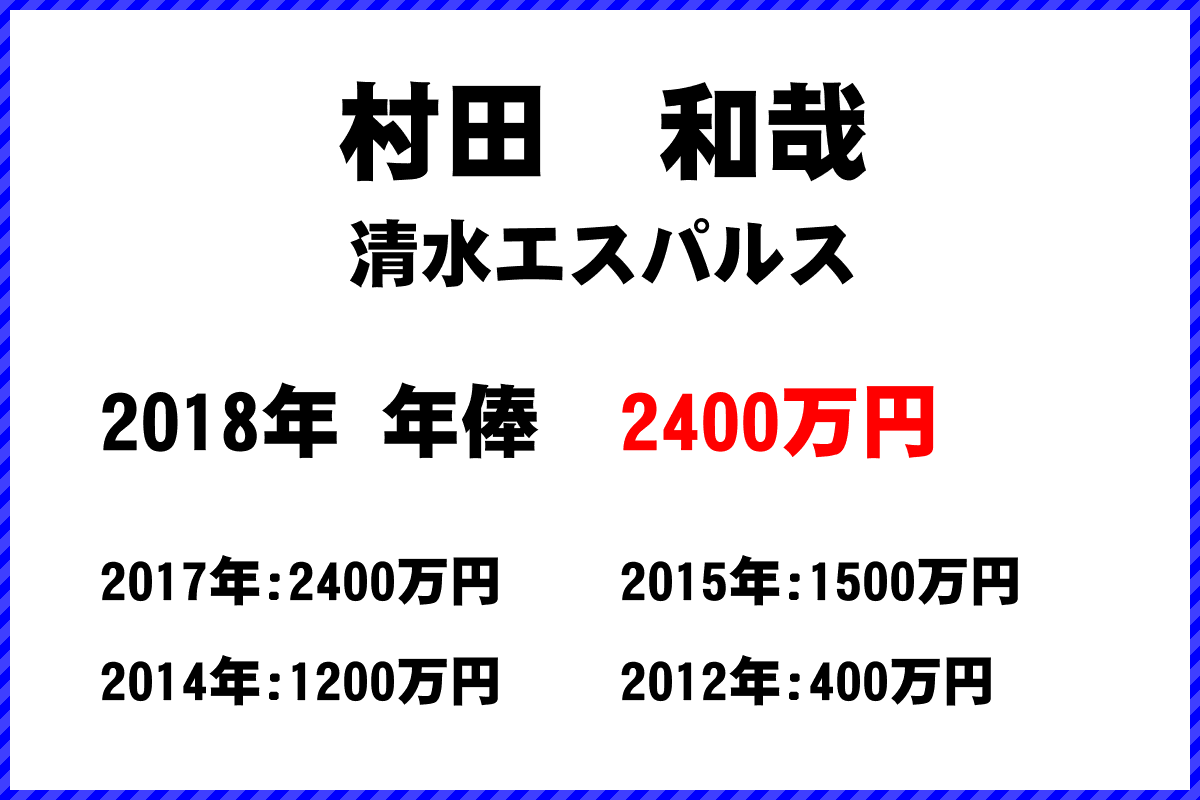 村田　和哉

清水エスパルス

2018年 年俸 2400万円

2017年:2400万円
2015年:1500万円
2014年:1200万円
2012年:400万円